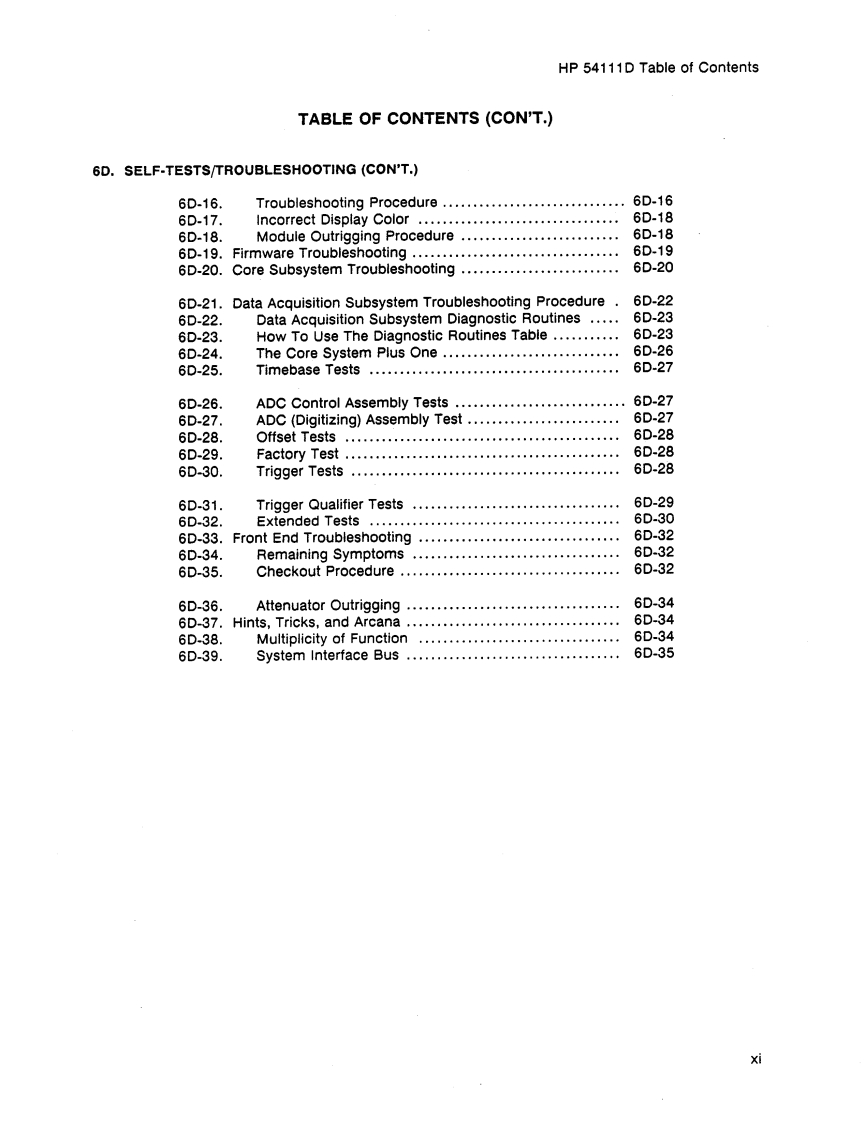 HP 54111D Table of Contents

TABLE OF CONTENTS (CON'T.)

6D. SELF-TESTS/TROUBLESHOOTING (CON'T.)

6D-16. Troubleshooting Procedure .............................. 6D-16
6D-17. Incorrect Display Color ................................. 6D-18
6D-18. Module Outrigging Procedure .......................... 6D-18
6D-19. Firmware Troubleshooting .................................. 6D-19
6D-20. Core Subsystem Troubleshooting .......................... 6D-20

6D-21. Data Acquisition Subsystem Troubleshooting Procedure . 6D-22
6D-22. Data Acquisition Subsystem Diagnostic Routines ..... 6D-23
6D-23. How To Use The Diagnostic Routines Table ........... 6D-23
6D-24. The Core System Plus One ............................. 6D-26
6D-25. Timebase Tests ......................................... 6D-27

6D-26. ADC Control Assembly Tests ............................ 6D-27
6D-27. ADC (Digitizing) Assembly Test ......................... 6D-27
6D-28. Offset Tests ............................................. 6D-28
6D-29. Factory Test ............................................. 6D-28
6D-30. Trigger Tests ............................................ 6D-28

6D-31. Trigger Qualifier Tests .................................. 6D-29
6D-32. Extended Tests ......................................... 6D-30
6D-33. Front End Troubleshooting ................................. 6D-32
6D-34. Remaining Symptoms .................................. 6D-32
6D-35. Checkout Procedure .................................... 6D-32

6D-36. Attenuator Outrigging ................................... 6D-34
6D-37. Hints, Tricks, and Arcana ................................... 6D-34
6D-38. Multiplicity of Function ................................. 6D-34
6D-39. System Interface Bus ................................... 6D-35

xi